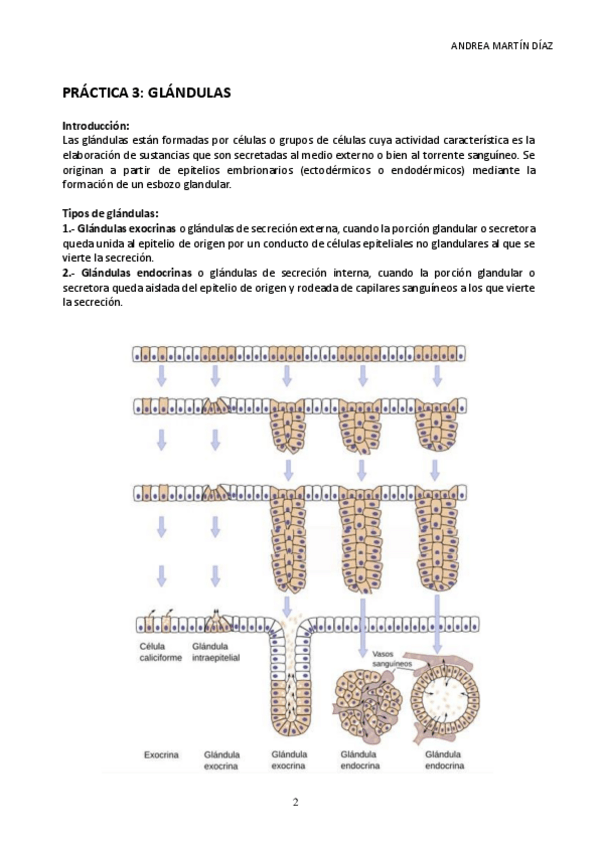 ANDREA MARTÍN DÍAZ

PRÁCTICA 3: GLÁNDULAS

Introducción:
Las glándulas están formadas por células o grupos de células cuya actividad característica es la elaboración de sustancias que son secretadas al medio externo o bien al torrente sanguíneo. Se originan a partir de epitelios embrionarios (ectodérmicos o endodérmicos) mediante la formación de un esbozo glandular.

Tipos de glándulas:
1.- Glándulas exocrinas o glándulas de secreción externa, cuando la porción glandular o secretora queda unida al epitelio de origen por un conducto de células epiteliales no glandulares al que se vierte la secreción.
2.- Glándulas endocrinas o glándulas de secreción interna, cuando la porción glandular o secretora queda aislada del epitelio de origen y rodeada de capilares sanguíneos a los que vierte la secreción.

Célula caliciforme
Glándula intraepitelial
Vasos sanguíneos
Exocrina
Glándula exocrina
Glándula exocrina
Glándula endocrina
Glándula endocrina

2